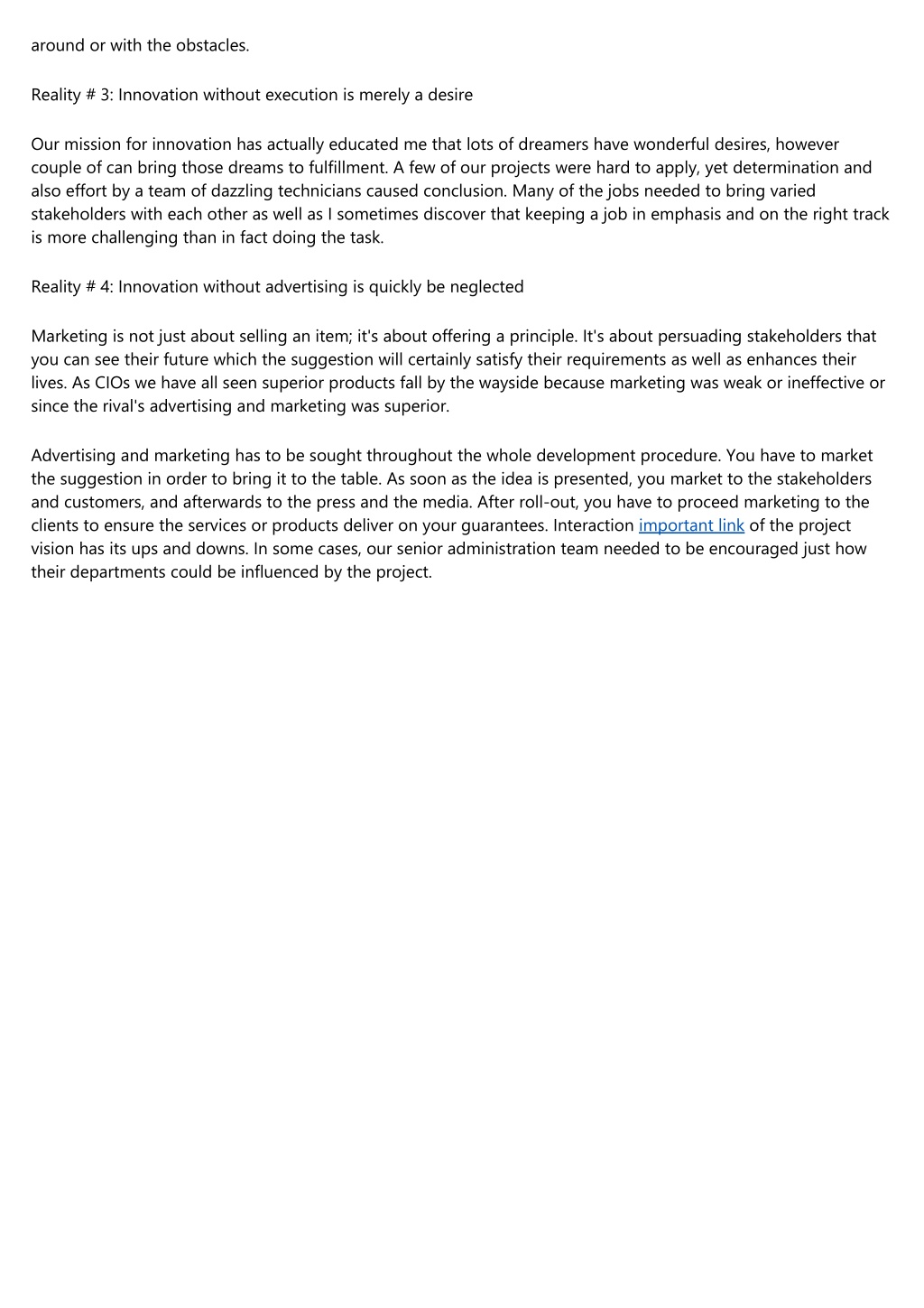 around or with the obstacles.

Reality # 3: Innovation without execution is merely a desire

Our mission for innovation has actually educated me that lots of dreamers have wonderful desires, however couple of can bring those dreams to fulfillment. A few of our projects were hard to apply, yet determination and also effort by a team of dazzling technicians caused conclusion. Many of the jobs needed to bring varied stakeholders with each other as well as I sometimes discover that keeping a job in emphasis and on the right track is more challenging than in fact doing the task.

Reality # 4: Innovation without advertising is quickly be neglected

Marketing is not just about selling an item; it's about offering a principle. It's about persuading stakeholders that you can see their future which the suggestion will certainly satisfy their requirements as well as enhances their lives. As CIOs we have all seen superior products fall by the wayside because marketing was weak or ineffective or since the rival's advertising and marketing was superior.

Advertising and marketing has to be sought throughout the whole development procedure. You have to market the suggestion in order to bring it to the table. As soon as the idea is presented, you market to the stakeholders and customers, and afterwards to the press and the media. After roll-out, you have to proceed marketing to the clients to ensure the services or products deliver on your guarantees. Interaction important link of the project vision has its ups and downs. In some cases, our senior administration team needed to be encouraged just how their departments could be influenced by the project.